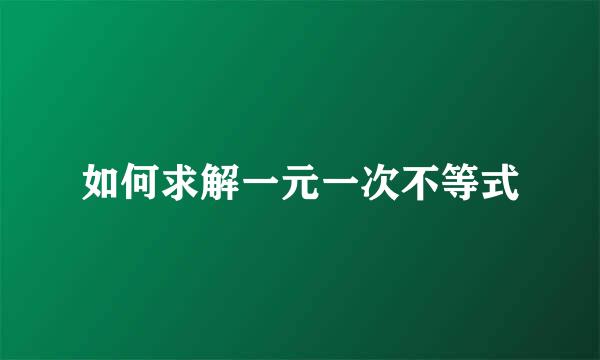 如何求解一元一次不等式